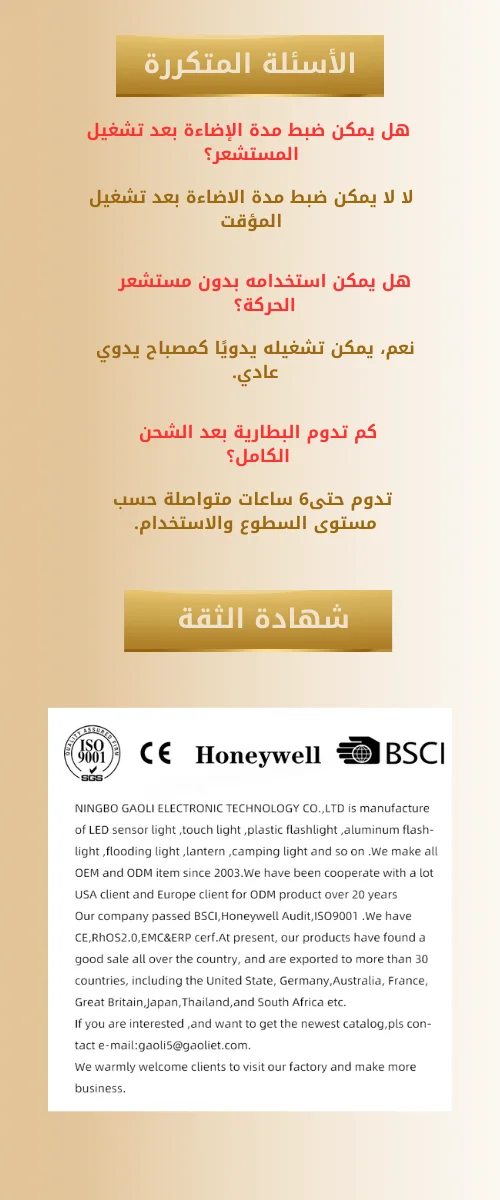 الأسئلة المتكررة

هل يمكن ضبط مدة الإضاءة بعد تشغيل المستشعر؟

لا لا يمكن ضبط مدة الاضاءة بعد تشغيل المؤقت

هل يمكن استخدامه بدون مستشعر الحركة؟

نعم، يمكن تشغيله يدويًا كمصباح يدوي عادي.

كم تدوم البطارية بعد الشحن الكامل؟

تدوم حتى6 ساعات متواصلة حسب مستوى السطوع والاستخدام.

شهادة الثقة

QUALITY ASSURED FIRM ISO 9001 SGS

CE Honeywell BSCI

NINGBO GAOLI ELECTRONIC TECHNOLOGY CO.,LTD is manufacture of LED sensor light ,touch light ,plastic flashlight ,aluminum flashlight ,flooding light ,lantern ,camping light and so on .We make all OEM and ODM item since 2003.We have been cooperate with a lot USA client and Europe client for ODM product over 20 years
Our company passed BSCI,Honeywell Audit,ISO9001 .We have CE,RhOS2.0,EMC&ERP cerf.At present, our products have found a good sale all over the country, and are exported to more than 30 countries, including the United State, Germany,Australia, France, Great Britain,Japan,Thailand,and South Africa etc.
If you are interested ,and want to get the newest catalog,pls contact e-mail:gaoli5@gaoliet.com.
We warmly welcome clients to visit our factory and make more business.